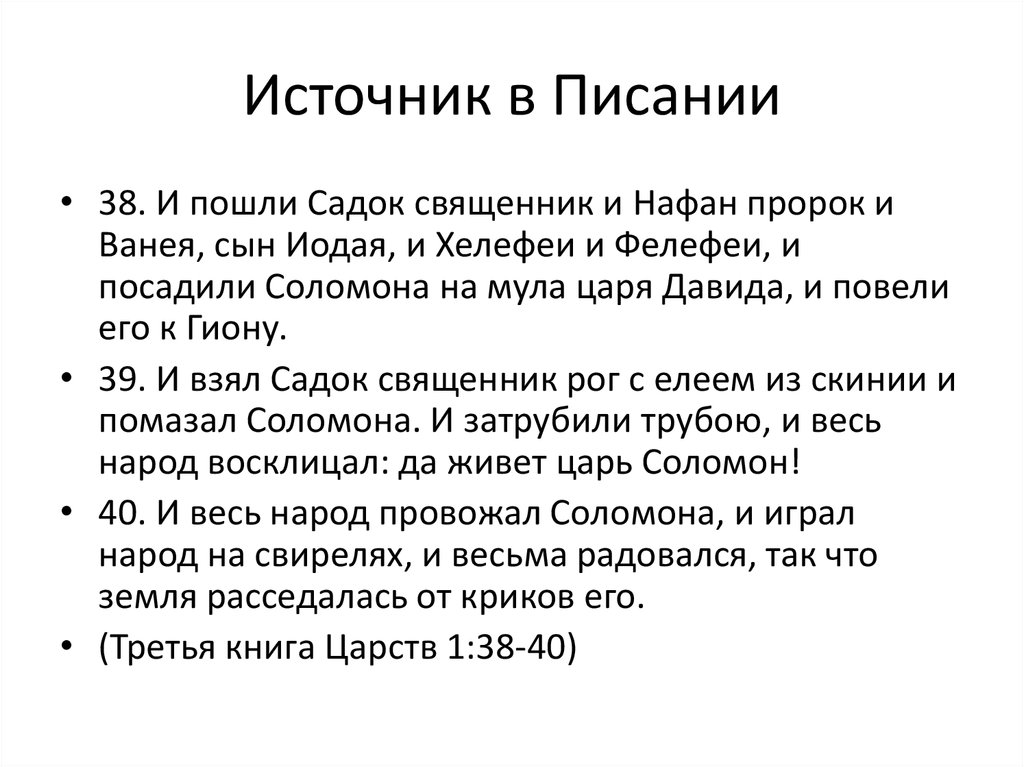 Источник в Писании

• 38. И пошли Садок священник и Нафан пророк и Ванея, сын Иодая, и Хелефеи и Фелефеи, и посадили Соломона на мула царя Давида, и повели его к Гиону.

• 39. И взял Садок священник рог с елеем из скинии и помазал Соломона. И затрубили трубою, и весь народ восклицал: да живет царь Соломон!

• 40. И весь народ провожал Соломона, и играл народ на свирелях, и весьма радовался, так что земля расседалась от криков его.

• (Третья книга Царств 1:38-40)